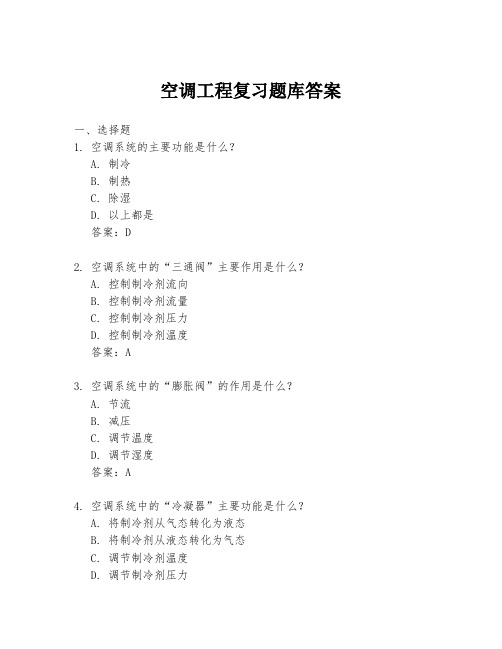 空调工程复习题库答案

一、选择题

1. 空调系统的主要功能是什么？
A. 制冷
B. 制热
C. 除湿
D. 以上都是
答案：D

2. 空调系统中的“三通阀”主要作用是什么？
A. 控制制冷剂流向
B. 控制制冷剂流量
C. 控制制冷剂压力
D. 控制制冷剂温度
答案：A

3. 空调系统中的“膨胀阀”的作用是什么？
A. 节流
B. 减压
C. 调节温度
D. 调节湿度
答案：A

4. 空调系统中的“冷凝器”主要功能是什么？
A. 将制冷剂从气态转化为液态
B. 将制冷剂从液态转化为气态
C. 调节制冷剂温度
D. 调节制冷剂压力